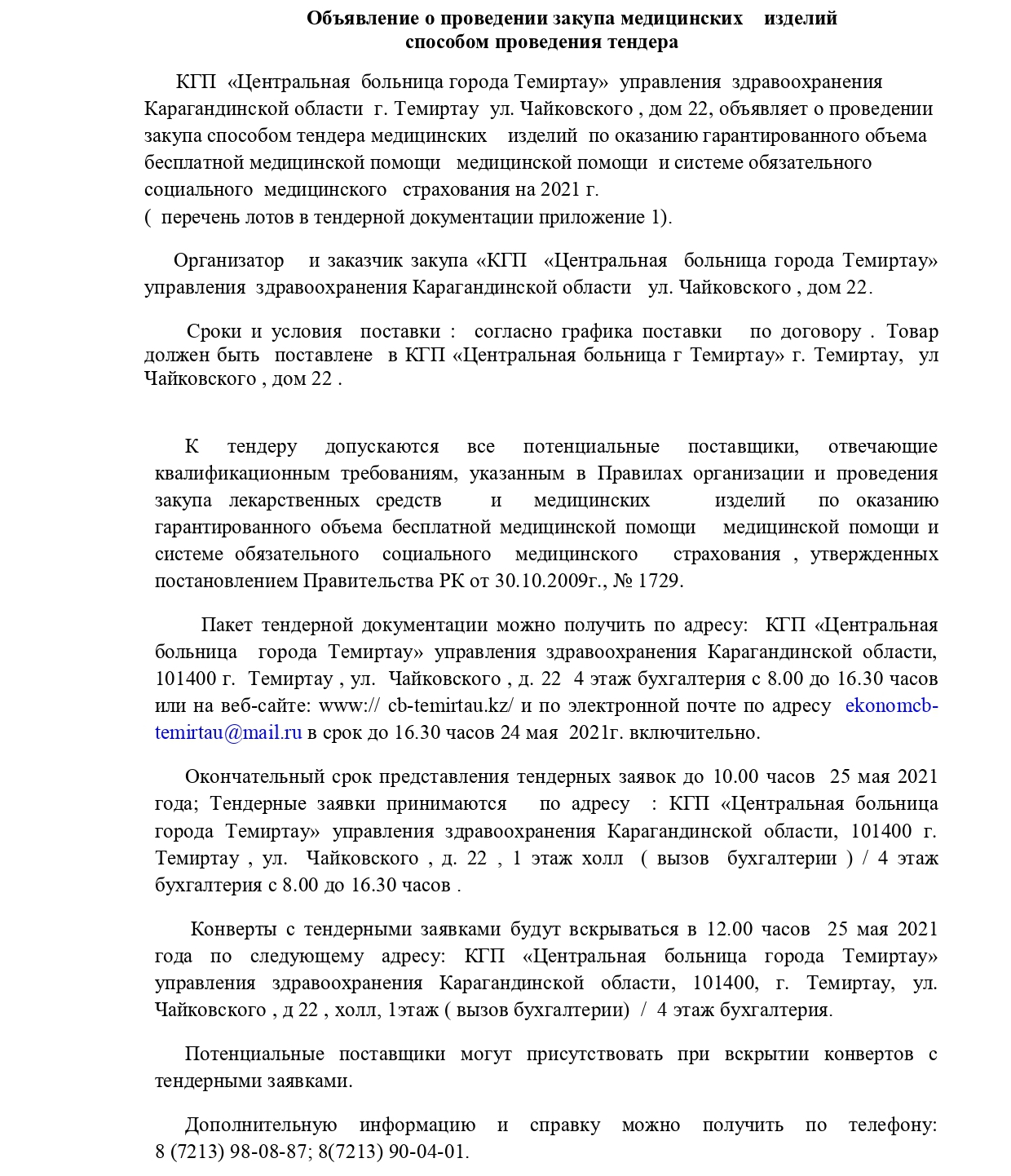 Объявление о проведении закупа медицинских изделий способом проведения тендера

КГП «Центральная больница города Темиртау» управления здравоохранения Карагандинской области г. Темиртау ул. Чайковского , дом 22, объявляет о проведении закупа способом тендера медицинских изделий по оказанию гарантированного объема бесплатной медицинской помощи медицинской помощи и системе обязательного социального медицинского страхования на 2021 г.
( перечень лотов в тендерной документации приложение 1).

Организатор и заказчик закупа «КГП «Центральная больница города Темиртау» управления здравоохранения Карагандинской области ул. Чайковского , дом 22.

Сроки и условия поставки : согласно графика поставки по договору . Товар должен быть поставлене в КГП «Центральная больница г Темиртау» г. Темиртау, ул Чайковского , дом 22 .

К тендеру допускаются все потенциальные поставщики, отвечающие квалификационным требованиям, указанным в Правилах организации и проведения закупа лекарственных средств и медицинских изделий по оказанию гарантированного объема бесплатной медицинской помощи медицинской помощи и системе обязательного социального медицинского страхования , утвержденных постановлением Правительства РК от 30.10.2009г., № 1729.

Пакет тендерной документации можно получить по адресу: КГП «Центральная больница города Темиртау» управления здравоохранения Карагандинской области, 101400 г. Темиртау , ул. Чайковского , д. 22 4 этаж бухгалтерия с 8.00 до 16.30 часов или на веб-сайте: www:// cb-temirtau.kz/ и по электронной почте по адресу ekonomcb-temirtau@mail.ru в срок до 16.30 часов 24 мая 2021г. включительно.

Окончательный срок представления тендерных заявок до 10.00 часов 25 мая 2021 года; Тендерные заявки принимаются по адресу : КГП «Центральная больница города Темиртау» управления здравоохранения Карагандинской области, 101400 г. Темиртау , ул. Чайковского , д. 22 , 1 этаж холл ( вызов бухгалтерии ) / 4 этаж бухгалтерия с 8.00 до 16.30 часов .

Конверты с тендерными заявками будут вскрываться в 12.00 часов 25 мая 2021 года по следующему адресу: КГП «Центральная больница города Темиртау» управления здравоохранения Карагандинской области, 101400, г. Темиртау, ул. Чайковского , д 22 , холл, 1этаж ( вызов бухгалтерии) / 4 этаж бухгалтерия.

Потенциальные поставщики могут присутствовать при вскрытии конвертов с тендерными заявками.

Дополнительную информацию и справку можно получить по телефону: 8 (7213) 98-08-87; 8(7213) 90-04-01.